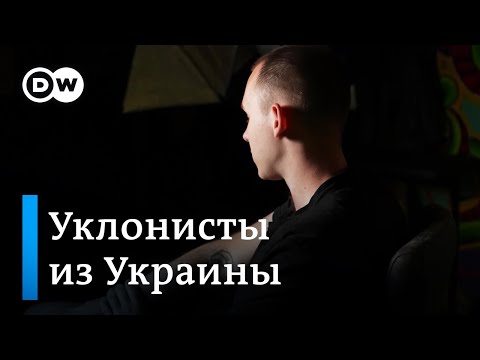 DW

Уклонисты из Украины